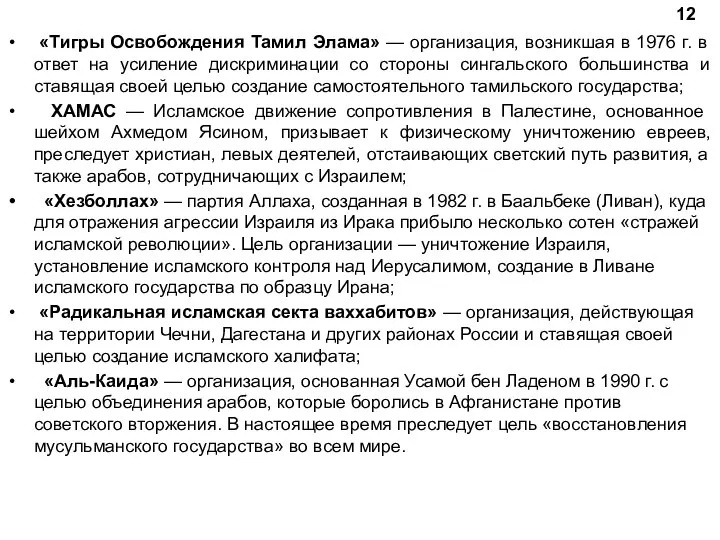 12

• «Тигры Освобождения Тамил Элама» — организация, возникшая в 1976 г. в ответ на усиление дискриминации со стороны сингальского большинства и ставящая своей целью создание самостоятельного тамильского государства;

• ХАМАС — Исламское движение сопротивления в Палестине, основанное шейхом Ахмедом Ясином, призывает к физическому уничтожению евреев, преследует христиан, левых деятелей, отстаивающих светский путь развития, а также арабов, сотрудничающих с Израилем;

• «Хезболлах» — партия Аллаха, созданная в 1982 г. в Баальбеке (Ливан), куда для отражения агрессии Израиля из Ирака прибыло несколько сотен «стражей исламской революции». Цель организации — уничтожение Израиля, установление исламского контроля над Иерусалимом, создание в Ливане исламского государства по образцу Ирана;

• «Радикальная исламская секта ваххабитов» — организация, действующая на территории Чечни, Дагестана и других районах России и ставящая своей целью создание исламского халифата;

• «Аль-Каида» — организация, основанная Усамой бен Ладеном в 1990 г. с целью объединения арабов, которые боролись в Афганистане против советского вторжения. В настоящее время преследует цель «восстановления мусульманского государства» во всем мире.